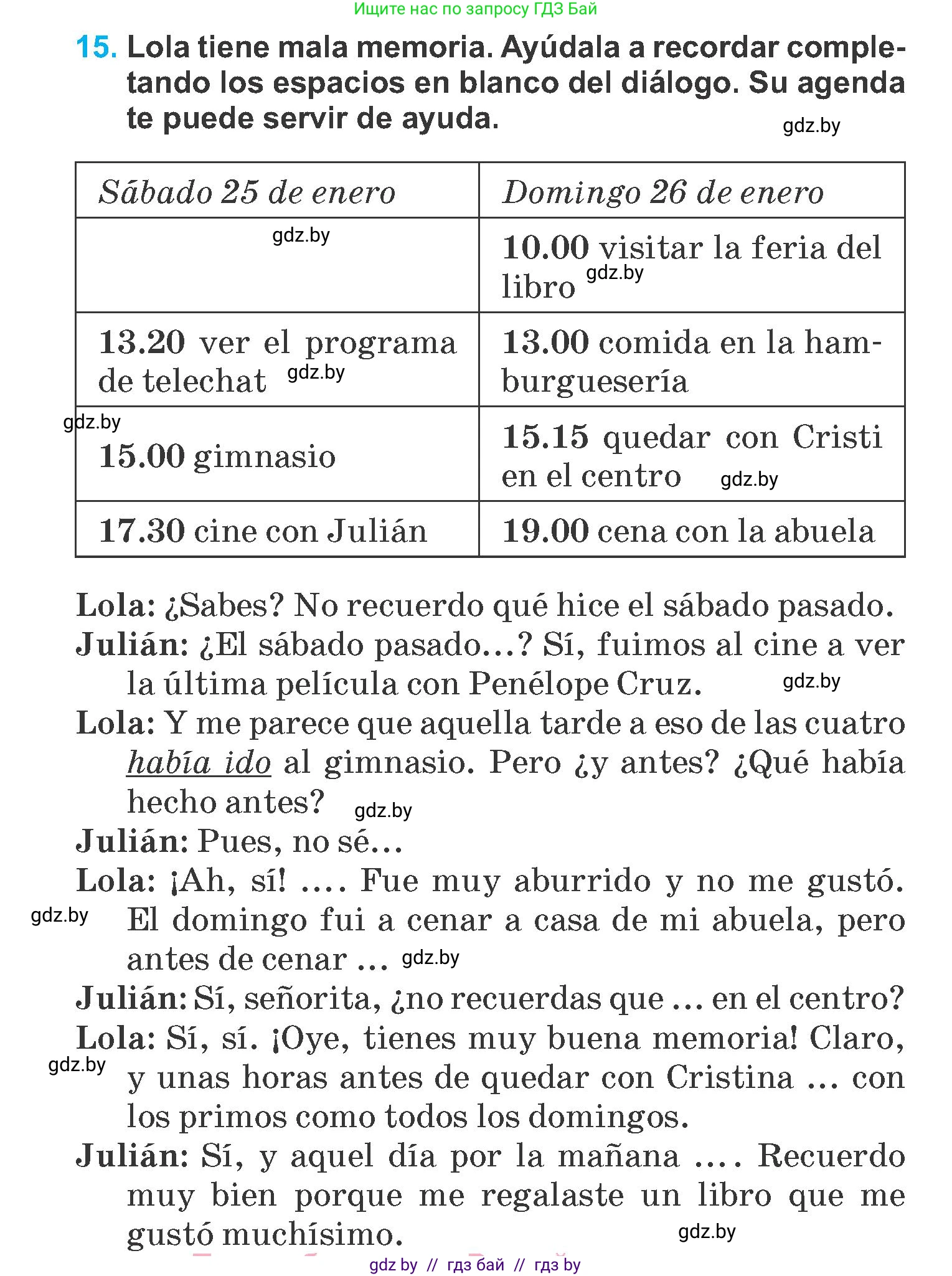 Ищите нас по запросу ГДЗ Бай

15. Lola tiene mala memoria. Ayúdala a recordar completando los espacios en blanco del diálogo. Su agenda te puede servir de ayuda.

gdz.by

| Sábado 25 de enero | Domingo 26 de enero |
|---|---|
| gdz.by | 10.00 visitar la feria del libro gdz.by |
| 13.20 ver el programa de telechat gdz.by | 13.00 comida en la hamburguesería |
| gdz.by 15.00 gimnasio | 15.15 quedar con Cristi en el centro gdz.by |
| 17.30 cine con Julián | 19.00 cena con la abuela |

Lola: ¿Sabes? No recuerdo qué hice el sábado pasado.
Julián: ¿El sábado pasado...? Sí, fuimos al cine a ver la última película con Penélope Cruz. gdz.by
Lola: Y me parece que aquella tarde a eso de las cuatro había ido al gimnasio. Pero ¿y antes? ¿Qué había hecho antes? gdz.by
Julián: Pues, no sé...
Lola: ¡Ah, sí! .... Fue muy aburrido y no me gustó. gdz.by El domingo fui a cenar a casa de mi abuela, pero antes de cenar ... gdz.by
Julián: Sí, señorita, ¿no recuerdas que ... en el centro?
Lola: Sí, sí. ¡Oye, tienes muy buena memoria! Claro, gdz.by y unas horas antes de quedar con Cristina ... con los primos como todos los domingos.
Julián: Sí, y aquel día por la mañana .... Recuerdo muy bien porque me regalaste un libro que me gustó muchísimo. gdz.by

gdz by // гдз бай // гдз by